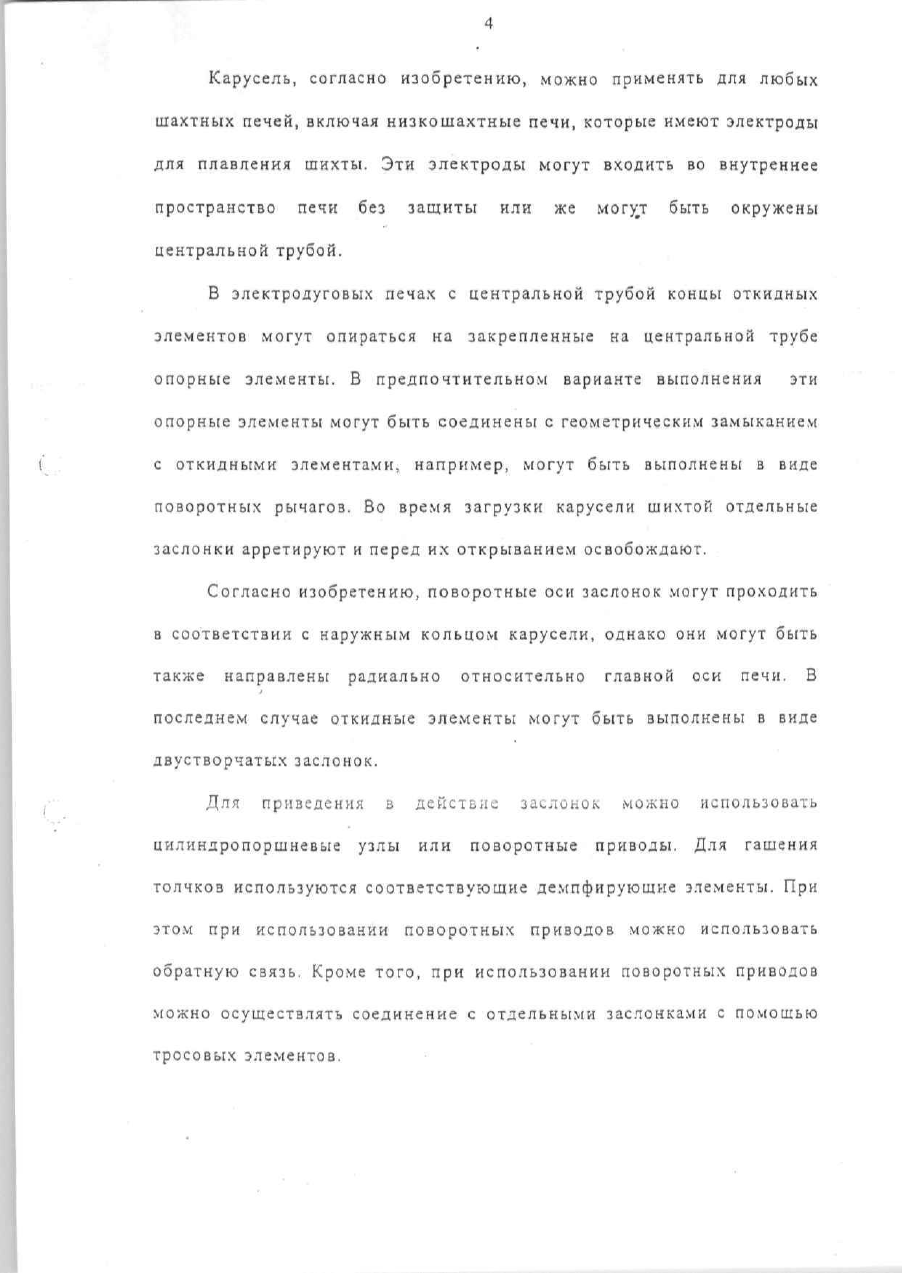 4

Карусель, согласно изобретению, можно применять для любых шахтных печей, включая низкошахтные печи, которые имеют электроды для плавления шихты. Эти электроды могут входить во внутреннее пространство печи без защиты или же могут быть окружены центральной трубой.

В электродуговых печах с центральной трубой концы откидных элементов могут опираться на закрепленные на центральной трубе опорные элементы. В предпочтительном варианте выполнения эти опорные элементы могут быть соединены с геометрическим замыканием с откидными элементами, например, могут быть выполнены в виде поворотных рычагов. Во время загрузки карусели шихтой отдельные заслонки арретируют и перед их открыванием освобождают.

Согласно изобретению, поворотные оси заслонок могут проходить в соответствии с наружным кольцом карусели, однако они могут быть также направлены радиально относительно главной оси печи. В последнем случае откидные элементы могут быть выполнены в виде двустворчатых заслонок.

Для приведения в действие заслонок можно использовать цилиндропоршневые узлы или поворотные приводы. Для гашения толчков используются соответствующие демпфирующие элементы. При этом при использовании поворотных приводов можно использовать обратную связь. Кроме того, при использовании поворотных приводов можно осуществлять соединение с отдельными заслонками с помощью тросовых элементов.